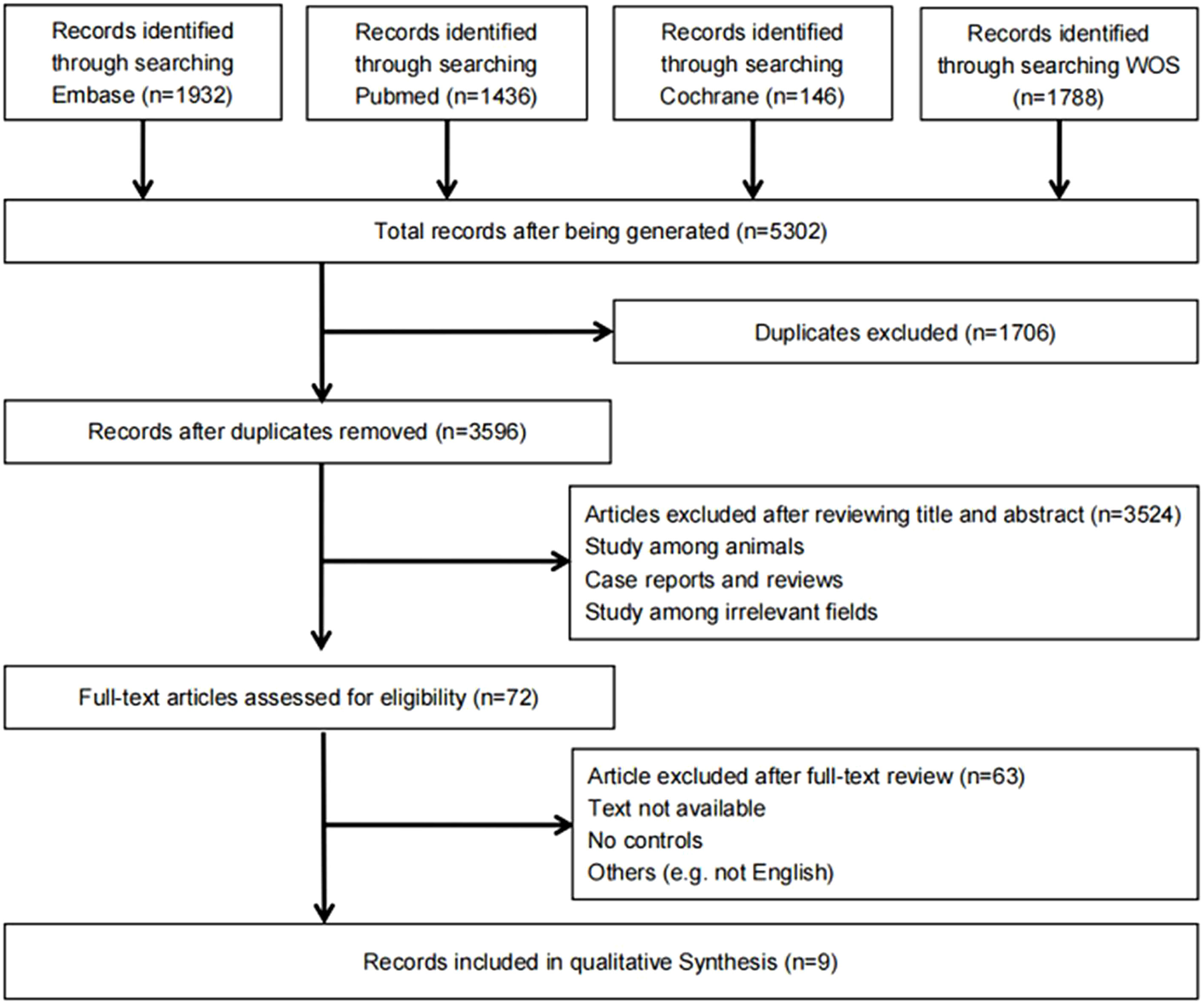 Records identified through searching Embase (n=1932)

Records identified through searching Pubmed (n=1436)

Records identified through searching Cochrane (n=146)

Records identified through searching WOS (n=1788)

Total records after being generated (n=5302)

Duplicates excluded (n=1706)

Records after duplicates removed (n=3596)

Articles excluded after reviewing title and abstract (n=3524)
Study among animals
Case reports and reviews
Study among irrelevant fields

Full-text articles assessed for eligibility (n=72)

Article excluded after full-text review (n=63)
Text not available
No controls
Others (e.g. not English)

Records included in qualitative Synthesis (n=9)